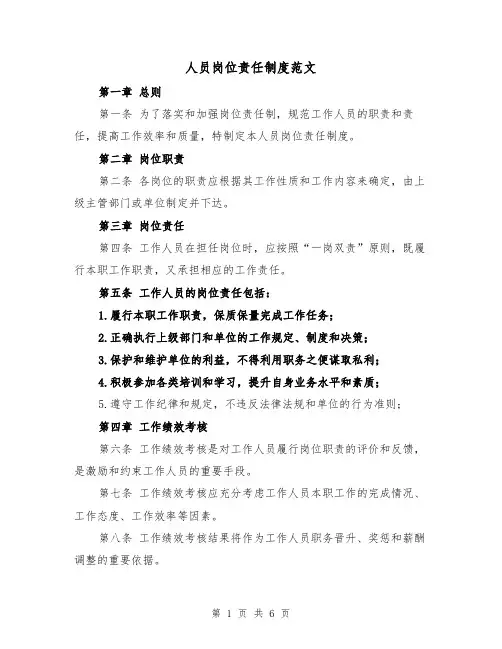 人员岗位责任制度范文

第一章 总则

第一条 为了落实和加强岗位责任制，规范工作人员的职责和责任，提高工作效率和质量，特制定本人员岗位责任制度。

第二章 岗位职责

第二条 各岗位的职责应根据其工作性质和工作内容来确定，由上级主管部门或单位制定并下达。

第三章 岗位责任

第四条 工作人员在担任岗位时，应按照“一岗双责”原则，既履行本职工作职责，又承担相应的工作责任。

第五条 工作人员的岗位责任包括：

1.履行本职工作职责，保质保量完成工作任务；

2.正确执行上级部门和单位的工作规定、制度和决策；

3.保护和维护单位的利益，不得利用职务之便谋取私利；

4.积极参加各类培训和学习，提升自身业务水平和素质；

5.遵守工作纪律和规定，不违反法律法规和单位的行为准则；

第四章 工作绩效考核

第六条 工作绩效考核是对工作人员履行岗位职责的评价和反馈，是激励和约束工作人员的重要手段。

第七条 工作绩效考核应充分考虑工作人员本职工作的完成情况、工作态度、工作效率等因素。

第八条 工作绩效考核结果将作为工作人员职务晋升、奖惩和薪酬调整的重要依据。

第 1 页 共 6 页